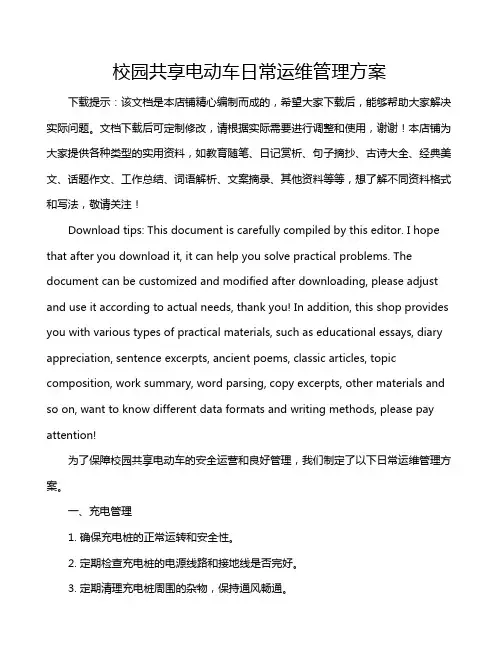 校园共享电动车日常运维管理方案

下载提示：该文档是本店铺精心编制而成的，希望大家下载后，能够帮助大家解决实际问题。文档下载后可定制修改，请根据实际需要进行调整和使用，谢谢！本店铺为大家提供各种类型的实用资料，如教育随笔、日记赏析、句子摘抄、古诗大全、经典美文、话题作文、工作总结、词语解析、文案摘录、其他资料等等，想了解不同资料格式和写法，敬请关注！

Download tips: This document is carefully compiled by this editor. I hope that after you download it, it can help you solve practical problems. The document can be customized and modified after downloading, please adjust and use it according to actual needs, thank you! In addition, this shop provides you with various types of practical materials, such as educational essays, diary appreciation, sentence excerpts, ancient poems, classic articles, topic composition, work summary, word parsing, copy excerpts, other materials and so on, want to know different data formats and writing methods, please pay attention!

为了保障校园共享电动车的安全运营和良好管理，我们制定了以下日常运维管理方案。

一、充电管理

1. 确保充电桩的正常运转和安全性。

2. 定期检查充电桩的电源线路和接地线是否完好。

3. 定期清理充电桩周围的杂物，保持通风畅通。